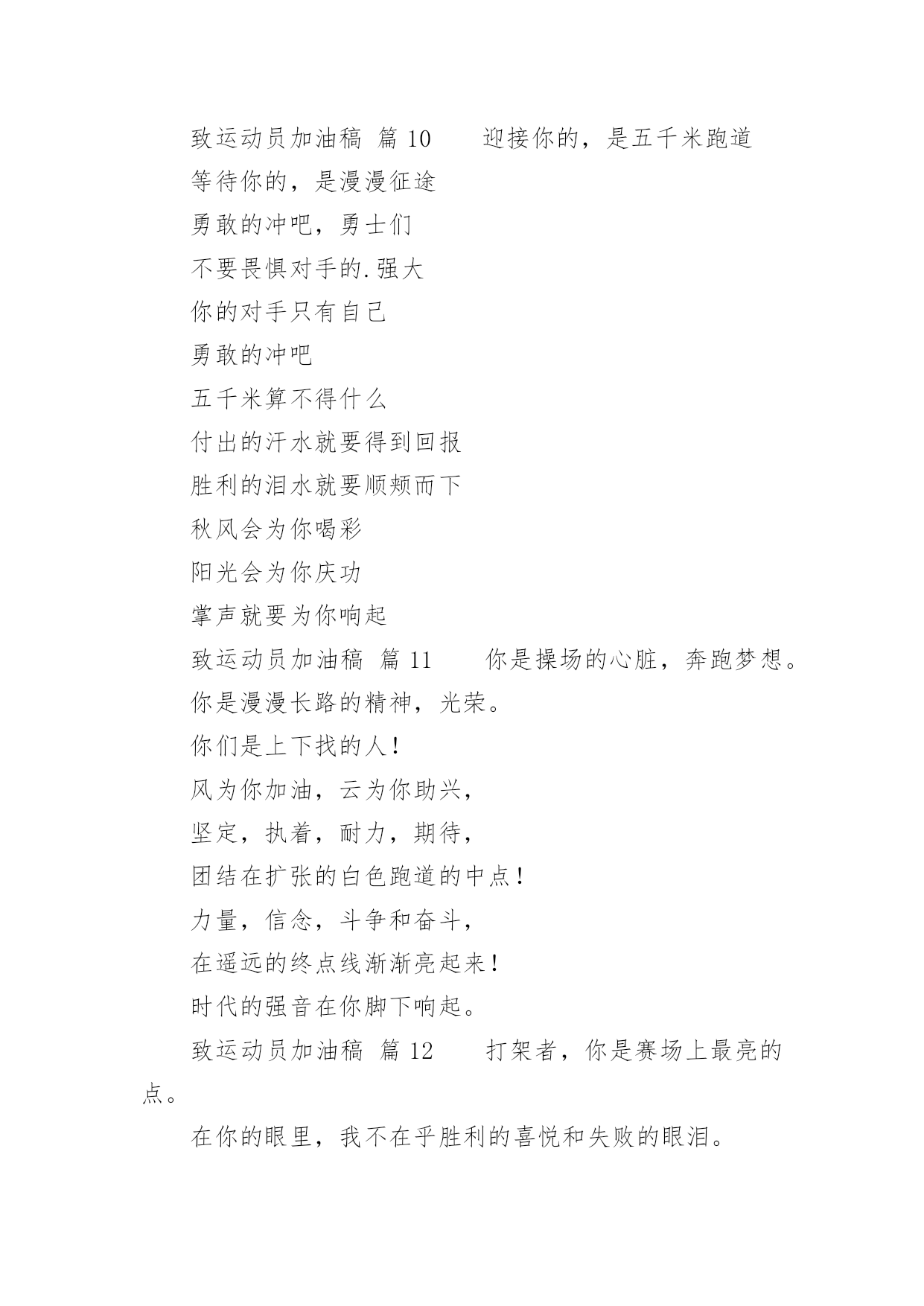 致运动员加油稿 篇 10　　迎接你的，是五千米跑道

等待你的，是漫漫征途

勇敢的冲吧，勇士们

不要畏惧对手的.强大

你的对手只有自己

勇敢的冲吧

五千米算不得什么

付出的汗水就要得到回报

胜利的泪水就要顺颊而下

秋风会为你喝彩

阳光会为你庆功

掌声就要为你响起

致运动员加油稿 篇 11　　你是操场的心脏，奔跑梦想。

你是漫漫长路的精神，光荣。

你们是上下找的人！

风为你加油，云为你助兴，

坚定，执着，耐力，期待，

团结在扩张的白色跑道的中点！

力量，信念，斗争和奋斗，

在遥远的终点线渐渐亮起来！

时代的强音在你脚下响起。

致运动员加油稿 篇 12　　打架者，你是赛场上最亮的点。

在你的眼里，我不在乎胜利的喜悦和失败的眼泪。